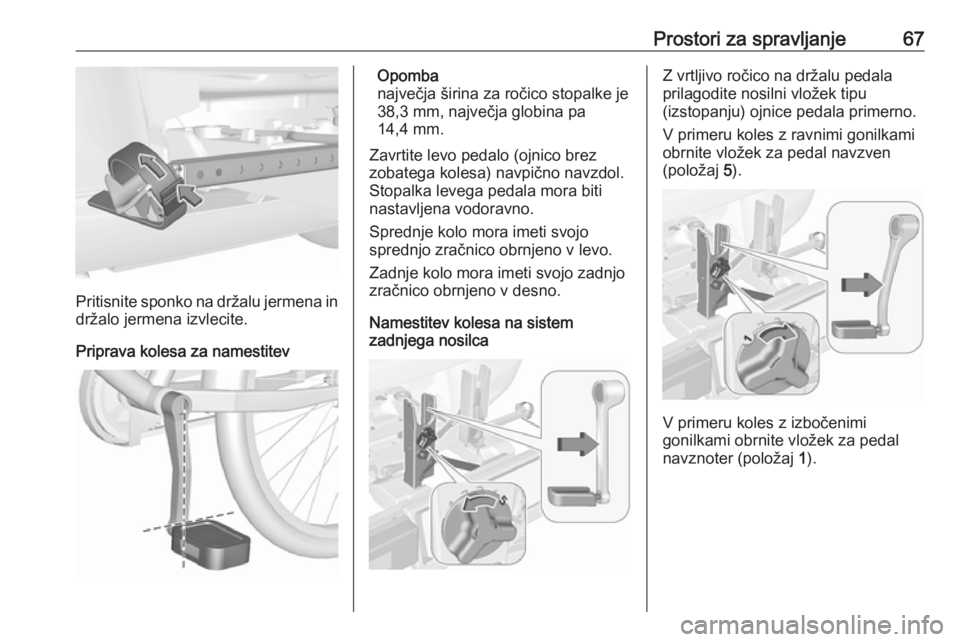 Prostori za spravljanje 67

Pritisnite sponko na držalu jermena in držalo jermena izvlecite.

Priprava kolesa za namestitev

Opomba
največja širina za ročico stopalke je 38,3 mm, največja globina pa 14,4 mm.

Zavrtite levo pedalo (ojnico brez zobatega kolesa) navpično navzdol. Stopalka levega pedala mora biti nastavljena vodoravno.

Sprednje kolo mora imeti svojo sprednjo zračnico obrnjeno v levo.

Zadnje kolo mora imeti svojo zadnjo zračnico obrnjeno v desno.

Namestitev kolesa na sistem zadnjega nosilca

5

Z vrtljivo ročico na držalu pedala prilagodite nosilni vložek tipu (izstopanju) ojnice pedala primerno.

V primeru koles z ravnimi gonilkami obrnite vložek za pedal navzven (položaj 5).

1

V primeru koles z izbočenimi gonilkami obrnite vložek za pedal navznoter (položaj 1).

carmanualsonline.info